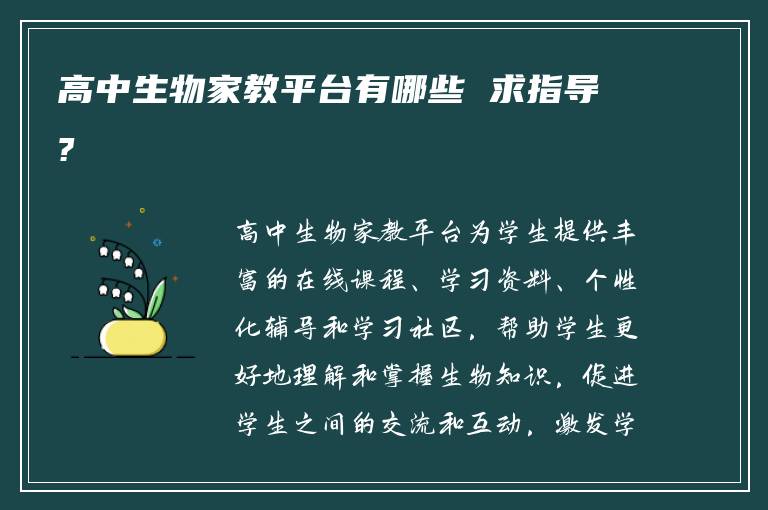 高中生物家教平台有哪些 求指导？

高中生物家教平台为学生提供丰富的在线课程、学习资料、个性化辅导和学习社区，帮助学生更好地理解和掌握生物知识，促进学生之间的交流和互动，激发学